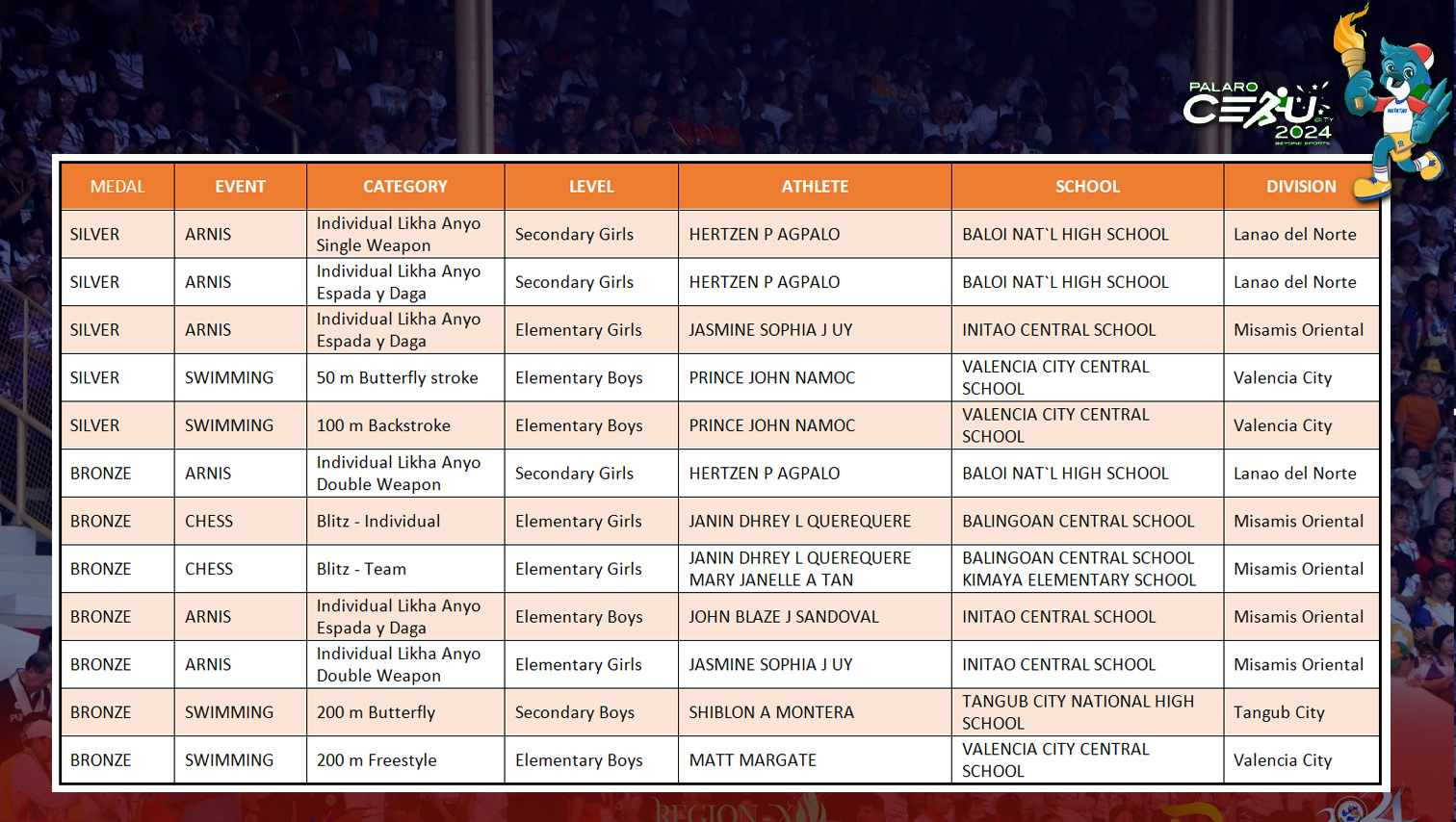 PALARO CEBU CITY 2024 BEYOND SPORTS

| MEDAL | EVENT | CATEGORY | LEVEL | ATHLETE | SCHOOL | DIVISION |
|---|---|---|---|---|---|---|
| SILVER | ARNIS | Individual Likha Anyo Single Weapon | Secondary Girls | HERTZEN P AGPALO | BALOI NAT`L HIGH SCHOOL | Lanao del Norte |
| SILVER | ARNIS | Individual Likha Anyo Espada y Daga | Secondary Girls | HERTZEN P AGPALO | BALOI NAT`L HIGH SCHOOL | Lanao del Norte |
| SILVER | ARNIS | Individual Likha Anyo Espada y Daga | Elementary Girls | JASMINE SOPHIA J UY | INITAO CENTRAL SCHOOL | Misamis Oriental |
| SILVER | SWIMMING | 50 m Butterfly stroke | Elementary Boys | PRINCE JOHN NAMOC | VALENCIA CITY CENTRAL SCHOOL | Valencia City |
| SILVER | SWIMMING | 100 m Backstroke | Elementary Boys | PRINCE JOHN NAMOC | VALENCIA CITY CENTRAL SCHOOL | Valencia City |
| BRONZE | ARNIS | Individual Likha Anyo Double Weapon | Secondary Girls | HERTZEN P AGPALO | BALOI NAT`L HIGH SCHOOL | Lanao del Norte |
| BRONZE | CHESS | Blitz - Individual | Elementary Girls | JANIN DHREY L QUEREQUERE | BALINGOAN CENTRAL SCHOOL | Misamis Oriental |
| BRONZE | CHESS | Blitz - Team | Elementary Girls | JANIN DHREY L QUEREQUERE MARY JANELLE A TAN | BALINGOAN CENTRAL SCHOOL KIMAYA ELEMENTARY SCHOOL | Misamis Oriental |
| BRONZE | ARNIS | Individual Likha Anyo Espada y Daga | Elementary Boys | JOHN BLAZE J SANDOVAL | INITAO CENTRAL SCHOOL | Misamis Oriental |
| BRONZE | ARNIS | Individual Likha Anyo Double Weapon | Elementary Girls | JASMINE SOPHIA J UY | INITAO CENTRAL SCHOOL | Misamis Oriental |
| BRONZE | SWIMMING | 200 m Butterfly | Secondary Boys | SHIBLON A MONTERA | TANGUB CITY NATIONAL HIGH SCHOOL | Tangub City |
| BRONZE | SWIMMING | 200 m Freestyle | Elementary Boys | MATT MARGATE | VALENCIA CITY CENTRAL SCHOOL | Valencia City |

REGION X